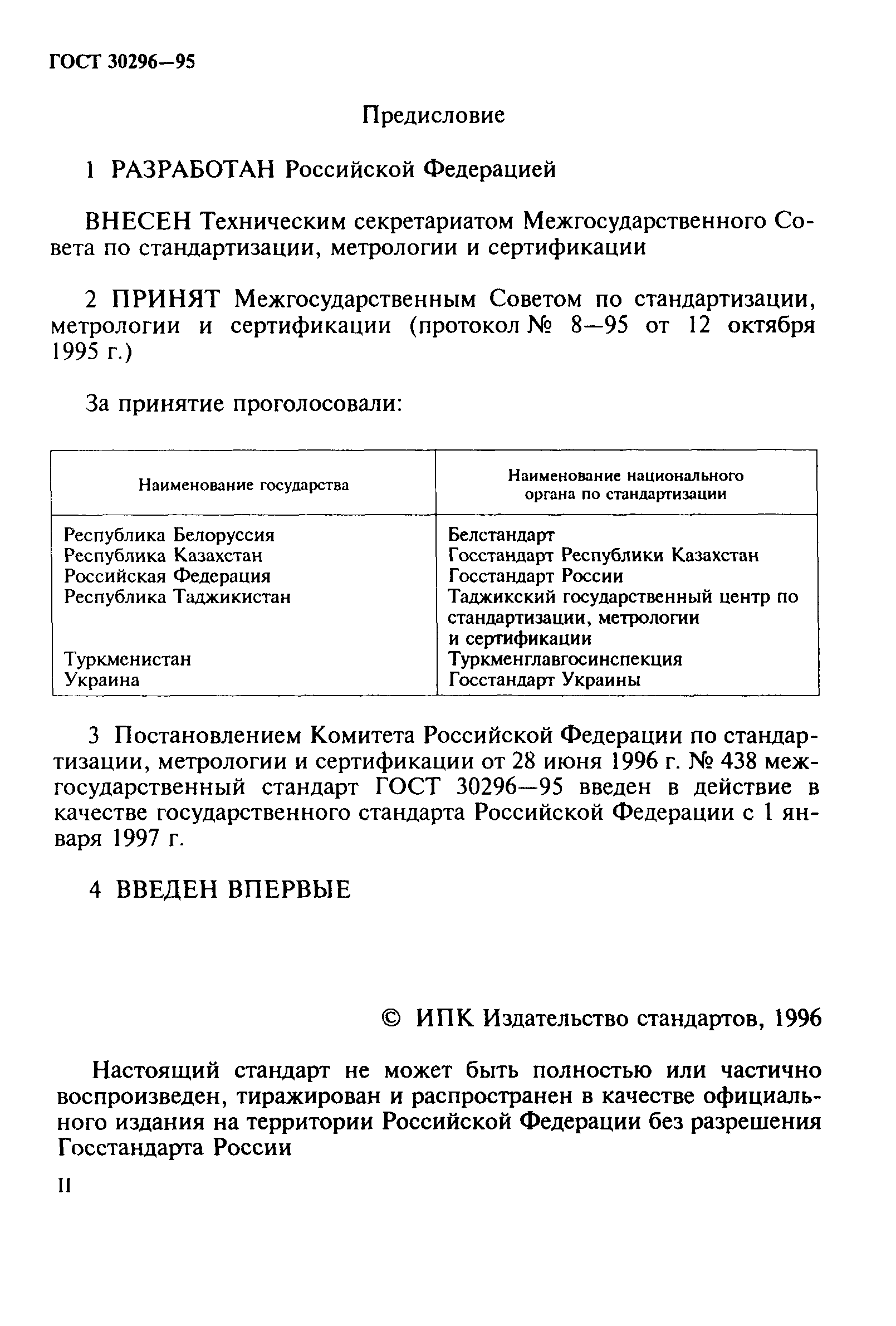 ГОСТ 30296—95

Предисловие

1 РАЗРАБОТАН Российской Федерацией

ВНЕСЕН Техническим секретариатом Межгосударственного Совета по стандартизации, метрологии и сертификации

2 ПРИНЯТ Межгосударственным Советом по стандартизации, метрологии и сертификации (протокол № 8—95 от 12 октября 1995 г.)

За принятие проголосовали:

| Наименование государства | Наименование национального органа по стандартизации |
|---|---|
| Республика Белоруссия | Белстандарт |
| Республика Казахстан | Госстандарт Республики Казахстан |
| Российская Федерация | Госстандарт России |
| Республика Таджикистан | Таджикский государственный центр по стандартизации, метрологии и сертификации |
| Туркменистан | Туркменглавгосинспекция |
| Украина | Госстандарт Украины |

3 Постановлением Комитета Российской Федерации по стандартизации, метрологии и сертификации от 28 июня 1996 г. № 438 межгосударственный стандарт ГОСТ 30296—95 введен в действие в качестве государственного стандарта Российской Федерации с 1 января 1997 г.

4 ВВЕДЕН ВПЕРВЫЕ

© ИПК Издательство стандартов, 1996

Настоящий стандарт не может быть полностью или частично воспроизведен, тиражирован и распространен в качестве официального издания на территории Российской Федерации без разрешения Госстандарта России

II